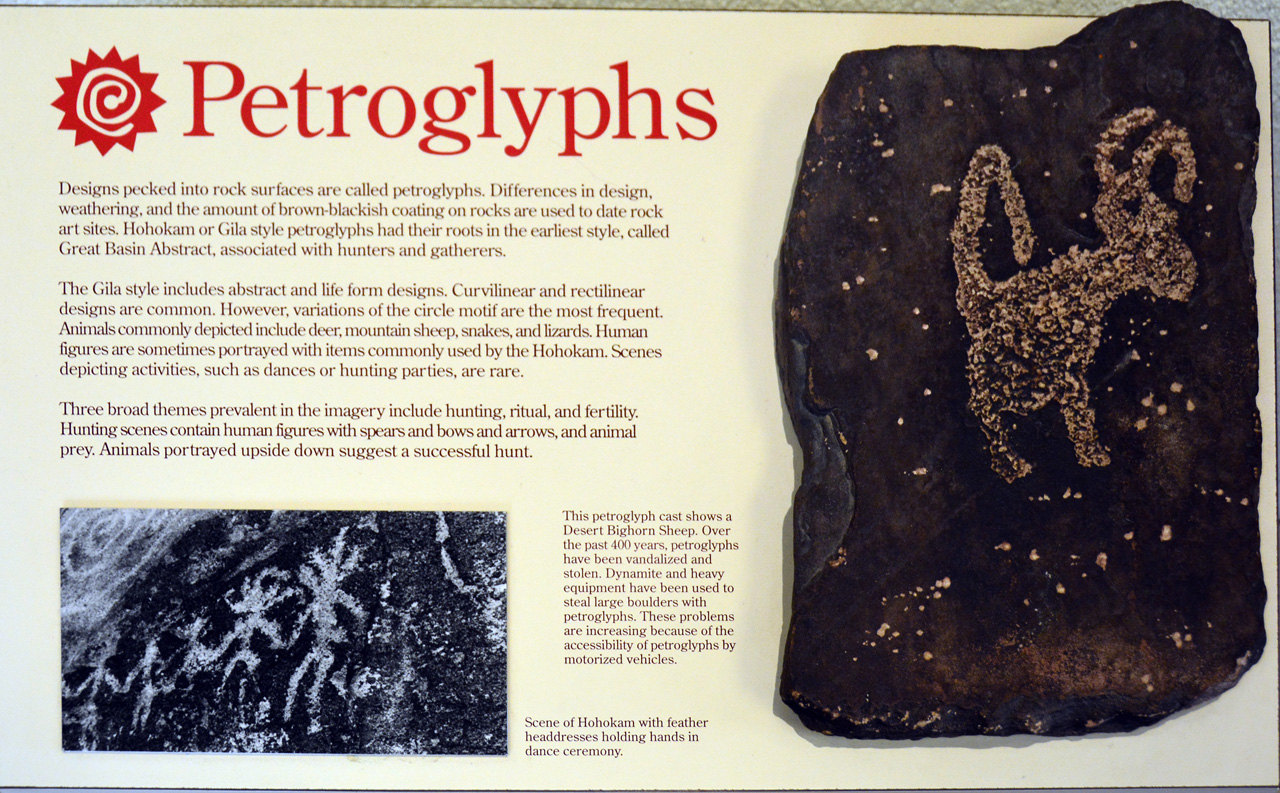 Petroglyphs

Designs pecked into rock surfaces are called petroglyphs. Differences in design, weathering, and the amount of brown-blackish coating on rocks are used to date rock art sites. Hohokam or Gila style petroglyphs had their roots in the earliest style, called Great Basin Abstract, associated with hunters and gatherers.

The Gila style includes abstract and life form designs. Curvilinear and rectilinear designs are common. However, variations of the circle motif are the most frequent. Animals commonly depicted include deer, mountain sheep, snakes, and lizards. Human figures are sometimes portrayed with items commonly used by the Hohokam. Scenes depicting activities, such as dances or hunting parties, are rare.

Three broad themes prevalent in the imagery include hunting, ritual, and fertility. Hunting scenes contain human figures with spears and bows and arrows, and animal prey. Animals portrayed upside down suggest a successful hunt.

This petroglyph cast shows a Desert Bighorn Sheep. Over the past 400 years, petroglyphs have been vandalized and stolen. Dynamite and heavy equipment have been used to steal large boulders with petroglyphs. These problems are increasing because of the accessibility of petroglyphs by motorized vehicles.

Scene of Hohokam with feather headdresses holding hands in dance ceremony.